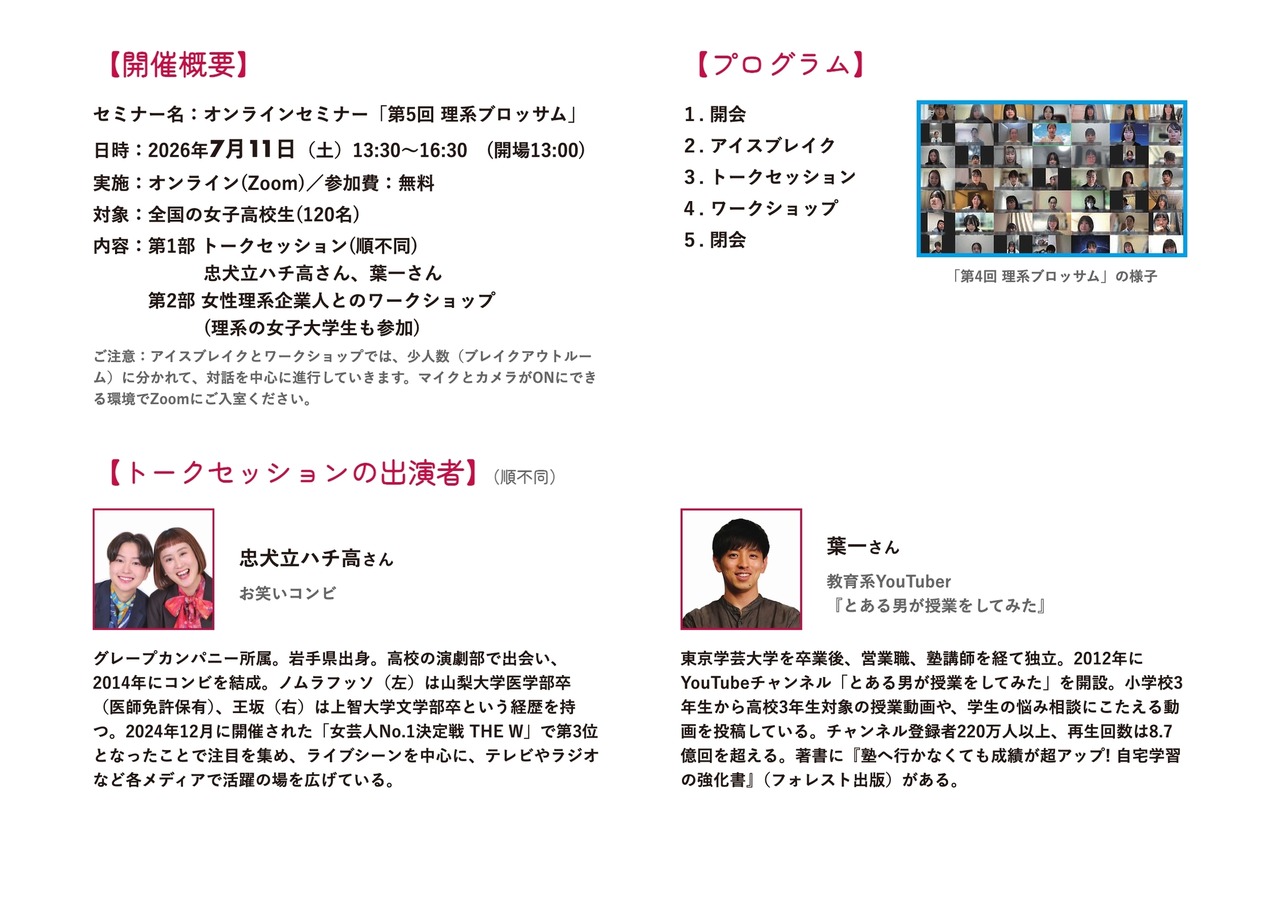 【開催概要】

セミナー名：オンラインセミナー「第5回 理系ブロッサム」
日時：2026年7月11日（土）13:30～16:30 （開場13:00）
実施：オンライン(Zoom)／参加費：無料
対象：全国の女子高校生(120名)
内容：第1部 トークセッション(順不同)
忠犬立ハチ高さん、葉一さん
第2部 女性理系企業人とのワークショップ
(理系の女子大学生も参加)

ご注意：アイスブレイクとワークショップでは、少人数（ブレイクアウトルーム）に分かれて、対話を中心に進行していきます。マイクとカメラがONにできる環境でZoomにご入室ください。

【プログラム】

1. 開会
2. アイスブレイク
3. トークセッション
4. ワークショップ
5. 閉会

「第4回 理系ブロッサム」の様子

【トークセッションの出演者】（順不同）

忠犬立ハチ高さん
お笑いコンビ

グレープカンパニー所属。岩手県出身。高校の演劇部で出会い、2014年にコンビを結成。ノムラフッソ（左）は山梨大学医学部卒（医師免許保有）、王坂（右）は上智大学文学部卒という経歴を持つ。2024年12月に開催された「女芸人No.1決定戦 THE W」で第3位となったことで注目を集め、ライブシーンを中心に、テレビやラジオなど各メディアで活躍の場を広げている。

葉一さん
教育系YouTuber
『とある男が授業をしてみた』

東京学芸大学を卒業後、営業職、塾講師を経て独立。2012年にYouTubeチャンネル「とある男が授業をしてみた」を開設。小学校3年生から高校3年生対象の授業動画や、学生の悩み相談にこたえる動画を投稿している。チャンネル登録者220万人以上、再生回数は8.7億回を超える。著書に『塾へ行かなくても成績が超アップ! 自宅学習の強化書』（フォレスト出版）がある。